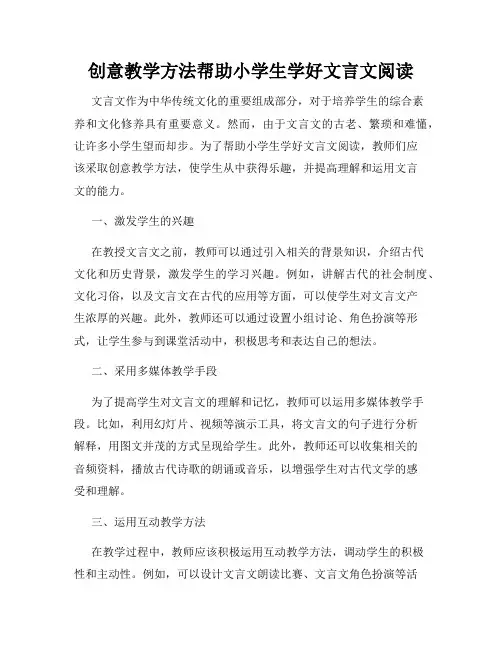 创意教学方法帮助小学生学好文言文阅读

文言文作为中华传统文化的重要组成部分，对于培养学生的综合素养和文化修养具有重要意义。然而，由于文言文的古老、繁琐和难懂，让许多小学生望而却步。为了帮助小学生学好文言文阅读，教师们应该采取创意教学方法，使学生从中获得乐趣，并提高理解和运用文言文的能力。

一、激发学生的兴趣

在教授文言文之前，教师可以通过引入相关的背景知识，介绍古代文化和历史背景，激发学生的学习兴趣。例如，讲解古代的社会制度、文化习俗，以及文言文在古代的应用等方面，可以使学生对文言文产生浓厚的兴趣。此外，教师还可以通过设置小组讨论、角色扮演等形式，让学生参与到课堂活动中，积极思考和表达自己的想法。

二、采用多媒体教学手段

为了提高学生对文言文的理解和记忆，教师可以运用多媒体教学手段。比如，利用幻灯片、视频等演示工具，将文言文的句子进行分析解释，用图文并茂的方式呈现给学生。此外，教师还可以收集相关的音频资料，播放古代诗歌的朗诵或音乐，以增强学生对古代文学的感受和理解。

三、运用互动教学方法

在教学过程中，教师应该积极运用互动教学方法，调动学生的积极性和主动性。例如，可以设计文言文朗读比赛、文言文角色扮演等活